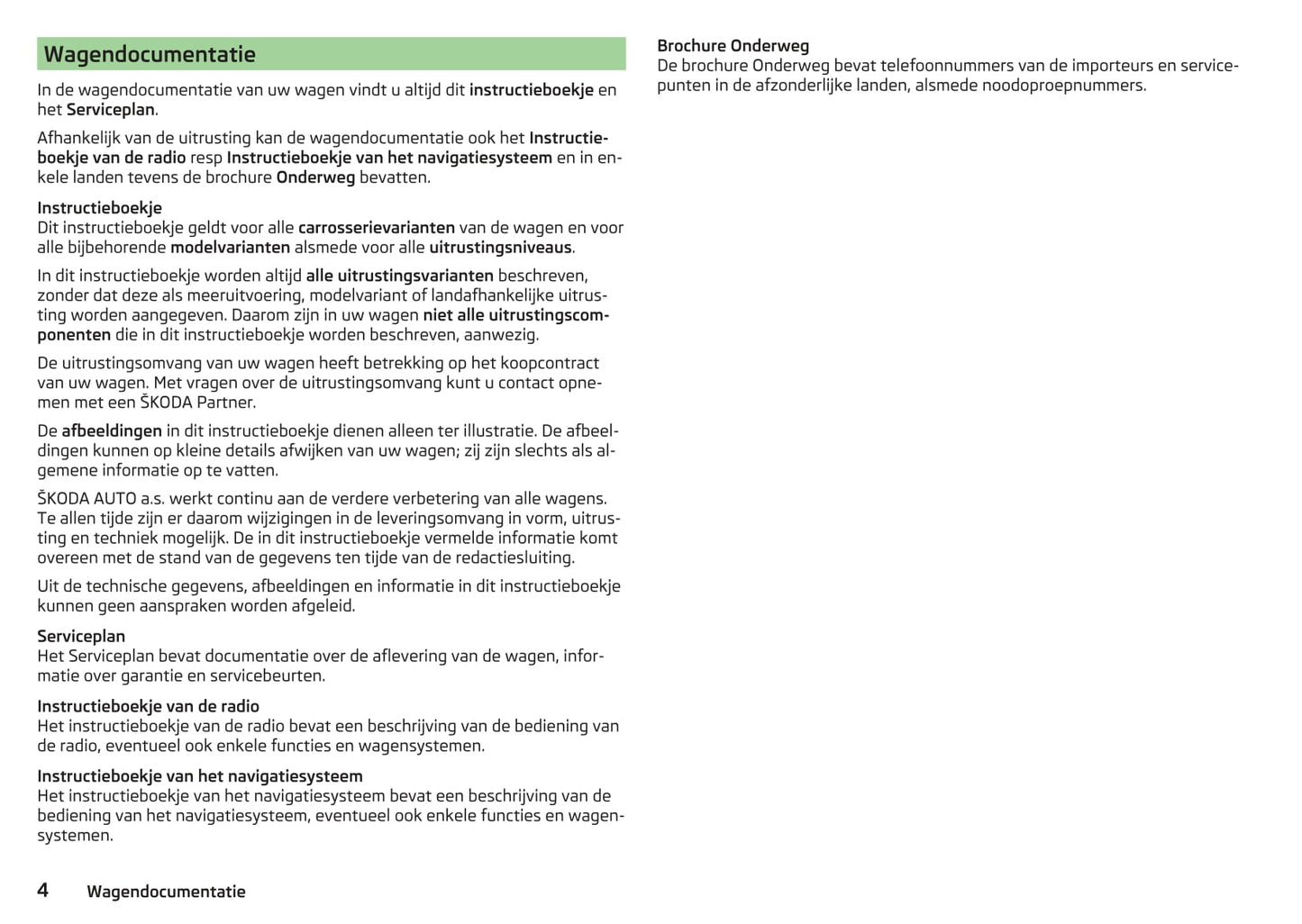 Wagendocumentatie

In de wagendocumentatie van uw wagen vindt u altijd dit instructieboekje en het Serviceplan.

Afhankelijk van de uitrusting kan de wagendocumentatie ook het Instructieboekje van de radio resp Instructieboekje van het navigatiesysteem en in enkele landen tevens de brochure Onderweg bevatten.

Instructieboekje
Dit instructieboekje geldt voor alle carrosserievarianten van de wagen en voor alle bijbehorende modelvarianten alsmede voor alle uitrustingsniveaus.

In dit instructieboekje worden altijd alle uitrustingsvarianten beschreven, zonder dat deze als meeruitvoering, modelvariant of landafhankelijke uitrusting worden aangegeven. Daarom zijn in uw wagen niet alle uitrustingscomponenten die in dit instructieboekje worden beschreven, aanwezig.

De uitrustingsomvang van uw wagen heeft betrekking op het koopcontract van uw wagen. Met vragen over de uitrustingsomvang kunt u contact opnemen met een ŠKODA Partner.

De afbeeldingen in dit instructieboekje dienen alleen ter illustratie. De afbeeldingen kunnen op kleine details afwijken van uw wagen; zij zijn slechts als algemene informatie op te vatten.

ŠKODA AUTO a.s. werkt continu aan de verdere verbetering van alle wagens. Te allen tijde zijn er daarom wijzigingen in de leveringsomvang in vorm, uitrusting en techniek mogelijk. De in dit instructieboekje vermelde informatie komt overeen met de stand van de gegevens ten tijde van de redactiesluiting.

Uit de technische gegevens, afbeeldingen en informatie in dit instructieboekje kunnen geen aanspraken worden afgeleid.

Serviceplan
Het Serviceplan bevat documentatie over de aflevering van de wagen, informatie over garantie en servicebeurten.

Instructieboekje van de radio
Het instructieboekje van de radio bevat een beschrijving van de bediening van de radio, eventueel ook enkele functies en wagensystemen.

Instructieboekje van het navigatiesysteem
Het instructieboekje van het navigatiesysteem bevat een beschrijving van de bediening van het navigatiesysteem, eventueel ook enkele functies en wagensystemen.

Brochure Onderweg
De brochure Onderweg bevat telefoonnummers van de importeurs en servicepunten in de afzonderlijke landen, alsmede noodoproepnummers.

4 Wagendocumentatie